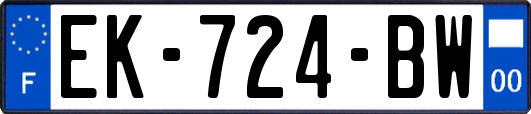 F
EK-724-BW
00